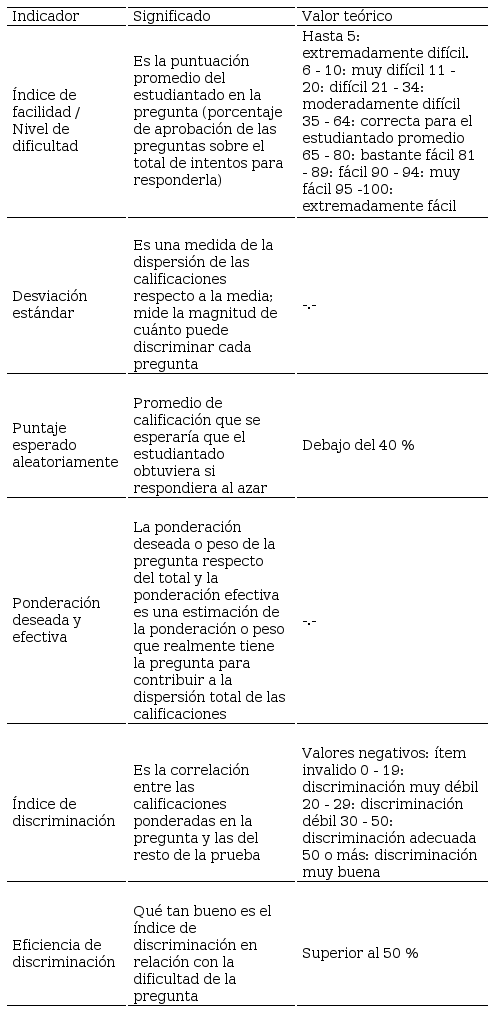 | Indicador | Significado | Valor teórico |
|---|---|---|
| Índice de facilidad / Nivel de dificultad | Es la puntuación promedio del estudiantado en la pregunta (porcentaje de aprobación de las preguntas sobre el total de intentos para responderla) | Hasta 5: extremadamente difícil. 6 - 10: muy difícil 11 - 20: difícil 21 - 34: moderadamente difícil 35 - 64: correcta para el estudiantado promedio 65 - 80: bastante fácil 81 - 89: fácil 90 - 94: muy fácil 95 -100: extremadamente fácil |
| Desviación estándar | Es una medida de la dispersión de las calificaciones respecto a la media; mide la magnitud de cuánto puede discriminar cada pregunta | -.- |
| Puntaje esperado aleatoriamente | Promedio de calificación que se esperaría que el estudiantado obtuviera si respondiera al azar | Debajo del 40 % |
| Ponderación deseada y efectiva | La ponderación deseada o peso de la pregunta respecto del total y la ponderación efectiva es una estimación de la ponderación o peso que realmente tiene la pregunta para contribuir a la dispersión total de las calificaciones | -.- |
| Índice de discriminación | Es la correlación entre las calificaciones ponderadas en la pregunta y las del resto de la prueba | Valores negativos: ítem invalido 0 - 19: discriminación muy débil 20 - 29: discriminación débil 30 - 50: discriminación adecuada 50 o más: discriminación muy buena |
| Eficiencia de discriminación | Qué tan bueno es el índice de discriminación en relación con la dificultad de la pregunta | Superior al 50 % |